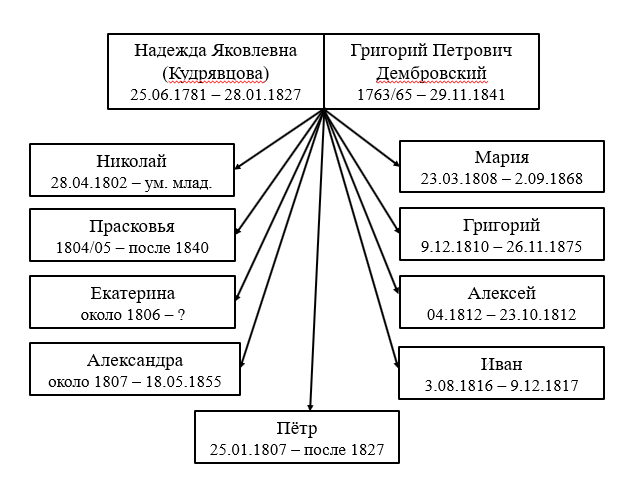 Надежда Яковлевна (Кудрявцова)
25.06.1781 – 28.01.1827

Григорий Петрович Дембровский
1763/65 – 29.11.1841

Николай
28.04.1802 – ум. млад.

Прасковья
1804/05 – после 1840

Екатерина
около 1806 – ?

Александра
около 1807 – 18.05.1855

Пётр
25.01.1807 – после 1827

Мария
23.03.1808 – 2.09.1868

Григорий
9.12.1810 – 26.11.1875

Алексей
04.1812 – 23.10.1812

Иван
3.08.1816 – 9.12.1817